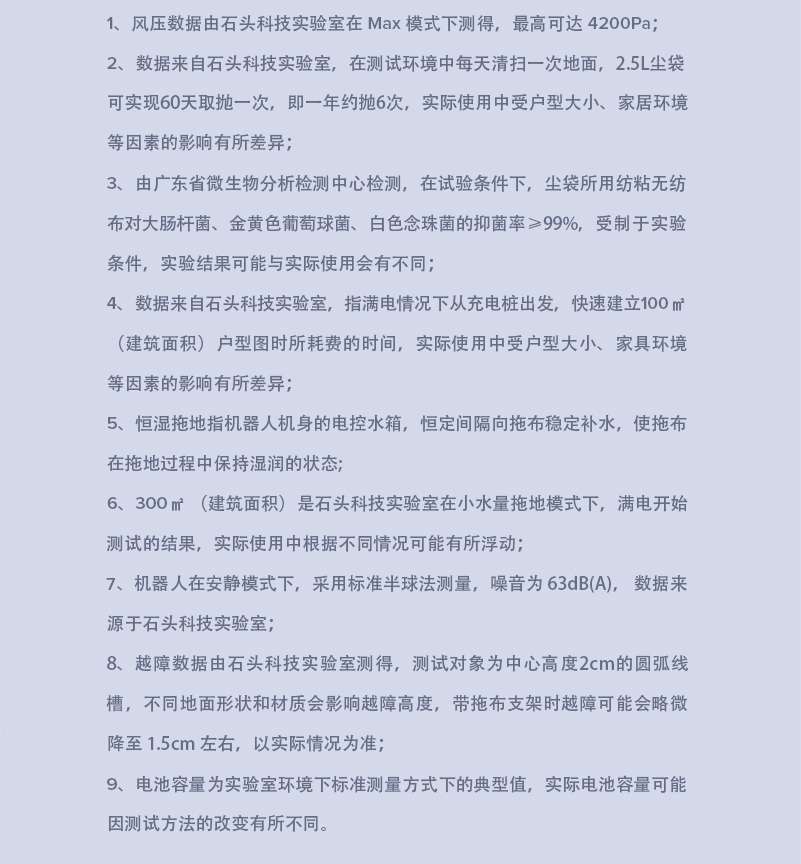 1、风压数据由石头科技实验室在 Max 模式下测得，最高可达 4200Pa；

2、数据来自石头科技实验室，在测试环境中每天清扫一次地面，2.5L尘袋可实现60天取抛一次，即一年约抛6次，实际使用中受户型大小、家居环境等因素的影响有所差异；

3、由广东省微生物分析检测中心检测，在试验条件下，尘袋所用纺粘无纺布对大肠杆菌、金黄色葡萄球菌、白色念珠菌的抑菌率≥99%，受制于实验条件，实验结果可能与实际使用会有不同；

4、数据来自石头科技实验室，指满电情况下从充电桩出发，快速建立100㎡（建筑面积）户型图时所耗费的时间，实际使用中受户型大小、家具环境等因素的影响有所差异；

5、恒湿拖地指机器人机身的电控水箱，恒定间隔向拖布稳定补水，使拖布在拖地过程中保持湿润的状态；

6、300㎡（建筑面积）是石头科技实验室在小水量拖地模式下，满电开始测试的结果，实际使用中根据不同情况可能有所浮动；

7、机器人在安静模式下，采用标准半球法测量，噪音为 63dB(A)，数据来源于石头科技实验室；

8、越障数据由石头科技实验室测得，测试对象为中心高度2cm的圆弧线槽，不同地面形状和材质会影响越障高度，带拖布支架时越障可能会略微降至 1.5cm 左右，以实际情况为准；

9、电池容量为实验室环境下标准测量方式下的典型值，实际电池容量可能因测试方法的改变有所不同。